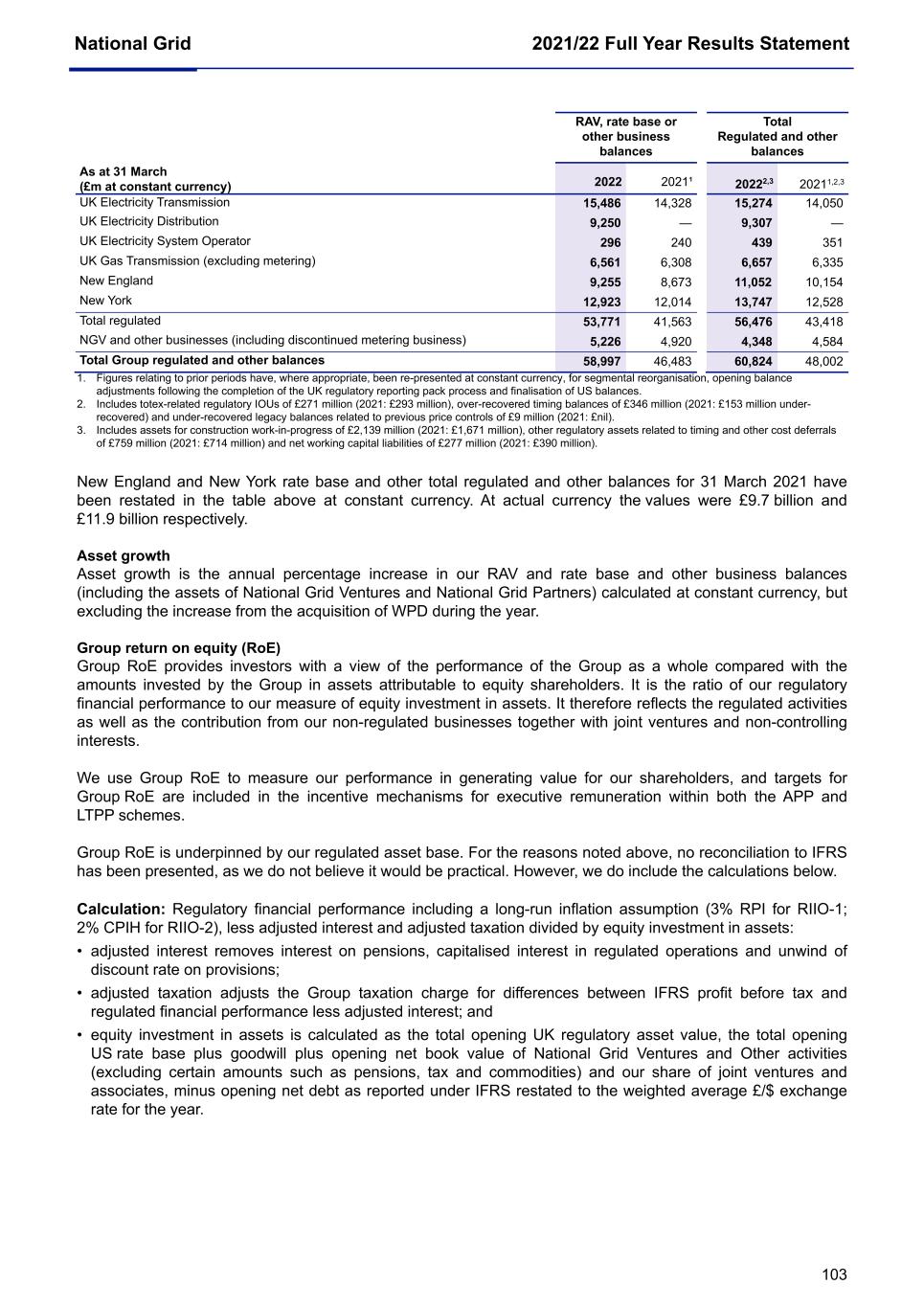 National Grid

2021/22 Full Year Results Statement

| As at 31 March (£m at constant currency) | RAV, rate base or other business balances 2022 | RAV, rate base or other business balances 2021$^1$ | Total Regulated and other balances 2022$^{2,3}$ | Total Regulated and other balances 2021$^{1,2,3}$ |
|---|---|---|---|---|
| UK Electricity Transmission | 15,486 | 14,328 | 15,274 | 14,050 |
| UK Electricity Distribution | 9,250 | — | 9,307 | — |
| UK Electricity System Operator | 296 | 240 | 439 | 351 |
| UK Gas Transmission (excluding metering) | 6,561 | 6,308 | 6,657 | 6,335 |
| New England | 9,255 | 8,673 | 11,052 | 10,154 |
| New York | 12,923 | 12,014 | 13,747 | 12,528 |
| Total regulated | 53,771 | 41,563 | 56,476 | 43,418 |
| NGV and other businesses (including discontinued metering business) | 5,226 | 4,920 | 4,348 | 4,584 |
| Total Group regulated and other balances | 58,997 | 46,483 | 60,824 | 48,002 |

1. Figures relating to prior periods have, where appropriate, been re-presented at constant currency, for segmental reorganisation, opening balance adjustments following the completion of the UK regulatory reporting pack process and finalisation of US balances.
2. Includes totex-related regulatory IOUs of £271 million (2021: £293 million), over-recovered timing balances of £346 million (2021: £153 million under-recovered) and under-recovered legacy balances related to previous price controls of £9 million (2021: £nil).
3. Includes assets for construction work-in-progress of £2,139 million (2021: £1,671 million), other regulatory assets related to timing and other cost deferrals of £759 million (2021: £714 million) and net working capital liabilities of £277 million (2021: £390 million).

New England and New York rate base and other total regulated and other balances for 31 March 2021 have been restated in the table above at constant currency. At actual currency the values were £9.7 billion and £11.9 billion respectively.

Asset growth
Asset growth is the annual percentage increase in our RAV and rate base and other business balances (including the assets of National Grid Ventures and National Grid Partners) calculated at constant currency, but excluding the increase from the acquisition of WPD during the year.

Group return on equity (RoE)
Group RoE provides investors with a view of the performance of the Group as a whole compared with the amounts invested by the Group in assets attributable to equity shareholders. It is the ratio of our regulatory financial performance to our measure of equity investment in assets. It therefore reflects the regulated activities as well as the contribution from our non-regulated businesses together with joint ventures and non-controlling interests.

We use Group RoE to measure our performance in generating value for our shareholders, and targets for Group RoE are included in the incentive mechanisms for executive remuneration within both the APP and LTPP schemes.

Group RoE is underpinned by our regulated asset base. For the reasons noted above, no reconciliation to IFRS has been presented, as we do not believe it would be practical. However, we do include the calculations below.

Calculation: Regulatory financial performance including a long-run inflation assumption (3% RPI for RIIO-1; 2% CPIH for RIIO-2), less adjusted interest and adjusted taxation divided by equity investment in assets:
• adjusted interest removes interest on pensions, capitalised interest in regulated operations and unwind of discount rate on provisions;
• adjusted taxation adjusts the Group taxation charge for differences between IFRS profit before tax and regulated financial performance less adjusted interest; and
• equity investment in assets is calculated as the total opening UK regulatory asset value, the total opening US rate base plus goodwill plus opening net book value of National Grid Ventures and Other activities (excluding certain amounts such as pensions, tax and commodities) and our share of joint ventures and associates, minus opening net debt as reported under IFRS restated to the weighted average £/$ exchange rate for the year.

103